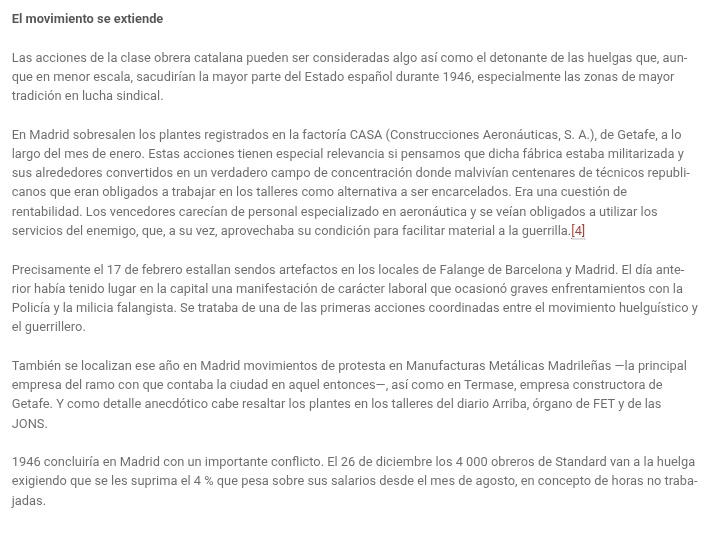 El movimiento se extiende

Las acciones de la clase obrera catalana pueden ser consideradas algo así como el detonante de las huelgas que, aunque en menor escala, sacudirían la mayor parte del Estado español durante 1946, especialmente las zonas de mayor tradición en lucha sindical.

En Madrid sobresalen los plantes registrados en la factoría CASA (Construcciones Aeronáuticas, S. A.), de Getafe, a lo largo del mes de enero. Estas acciones tienen especial relevancia si pensamos que dicha fábrica estaba militarizada y sus alrededores convertidos en un verdadero campo de concentración donde malvivían centenares de técnicos republicanos que eran obligados a trabajar en los talleres como alternativa a ser encarcelados. Era una cuestión de rentabilidad. Los vencedores carecían de personal especializado en aeronáutica y se veían obligados a utilizar los servicios del enemigo, que, a su vez, aprovechaba su condición para facilitar material a la guerrilla.[4]

Precisamente el 17 de febrero estallan sendos artefactos en los locales de Falange de Barcelona y Madrid. El día anterior había tenido lugar en la capital una manifestación de carácter laboral que ocasionó graves enfrentamientos con la Policía y la milicia falangista. Se trataba de una de las primeras acciones coordinadas entre el movimiento huelguístico y el guerrillero.

También se localizan ese año en Madrid movimientos de protesta en Manufacturas Metálicas Madrileñas —la principal empresa del ramo con que contaba la ciudad en aquel entonces—, así como en Termase, empresa constructora de Getafe. Y como detalle anecdótico cabe resaltar los plantes en los talleres del diario Arriba, órgano de FET y de las JONS.

1946 concluiría en Madrid con un importante conflicto. El 26 de diciembre los 4 000 obreros de Standard van a la huelga exigiendo que se les suprima el 4 % que pesa sobre sus salarios desde el mes de agosto, en concepto de horas no trabajadas.